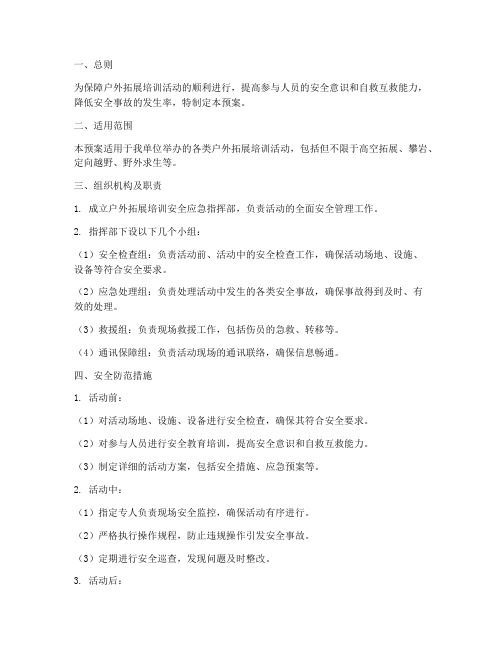 一、总则

为保障户外拓展培训活动的顺利进行，提高参与人员的安全意识和自救互救能力，降低安全事故的发生率，特制定本预案。

二、适用范围

本预案适用于我单位举办的各类户外拓展培训活动，包括但不限于高空拓展、攀岩、定向越野、野外求生等。

三、组织机构及职责

1. 成立户外拓展培训安全应急指挥部，负责活动的全面安全管理工作。

2. 指挥部下设以下几个小组：

（1）安全检查组：负责活动前、活动中的安全检查工作，确保活动场地、设施、设备等符合安全要求。

（2）应急处理组：负责处理活动中发生的各类安全事故，确保事故得到及时、有效的处理。

（3）救援组：负责现场救援工作，包括伤员的急救、转移等。

（4）通讯保障组：负责活动现场的通讯联络，确保信息畅通。

四、安全防范措施

1. 活动前：

（1）对活动场地、设施、设备进行安全检查，确保其符合安全要求。

（2）对参与人员进行安全教育培训，提高安全意识和自救互救能力。

（3）制定详细的活动方案，包括安全措施、应急预案等。

2. 活动中：

（1）指定专人负责现场安全监控，确保活动有序进行。

（2）严格执行操作规程，防止违规操作引发安全事故。

（3）定期进行安全巡查，发现问题及时整改。

3. 活动后：